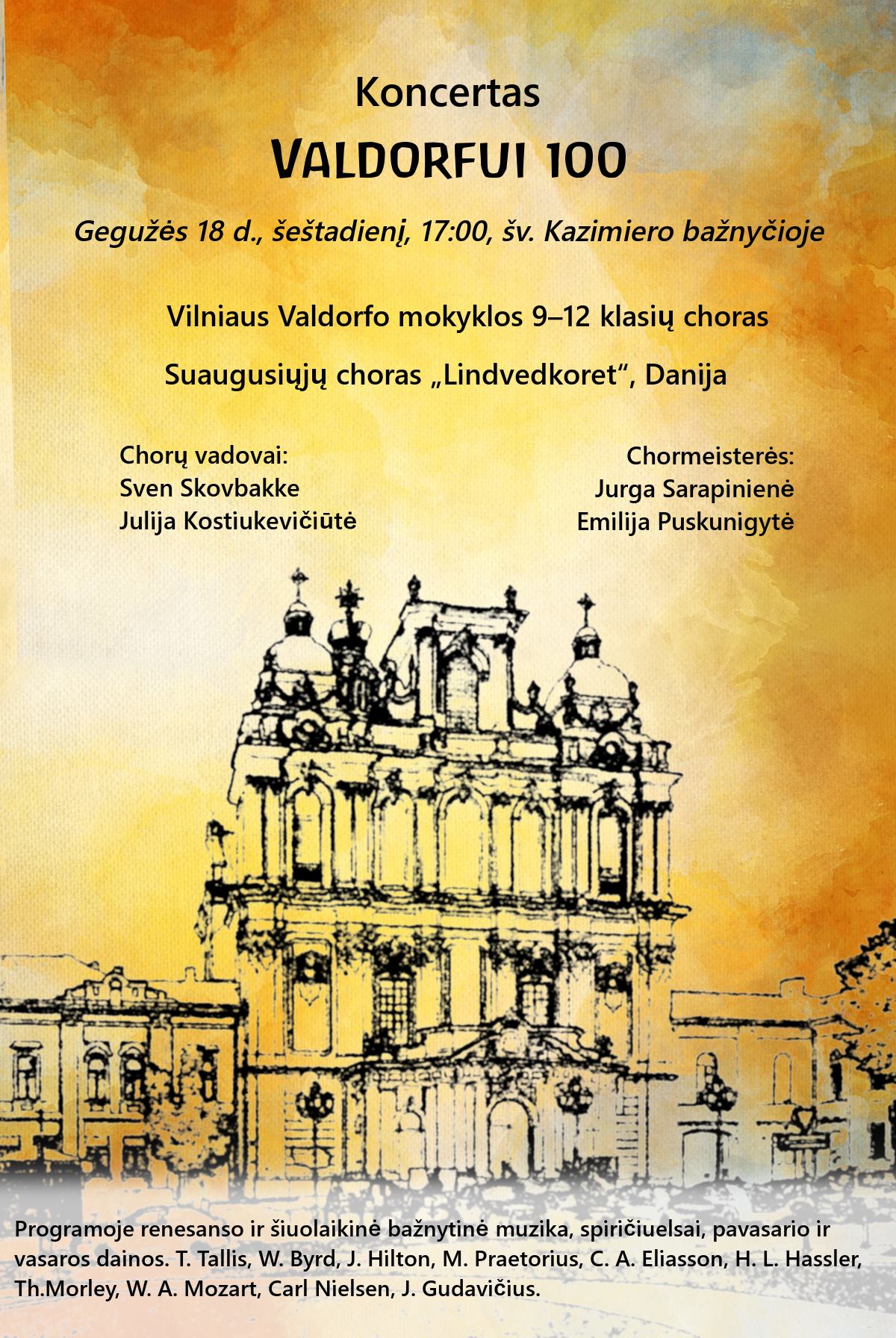 Koncertas

VALDORFUI 100

Gegužės 18 d., šeštadienį, 17:00, šv. Kazimiero bažnyčioje

Vilniaus Valdorfo mokyklos 9–12 klasių choras

Suaugusiųjų choras „Lindvedkoret“, Danija

Chorų vadovai:
Sven Skovbakke
Julija Kostiukevičiūtė

Chormeisterės:
Jurga Sarapinienė
Emilija Puskunigytė

Programoje renesanso ir šiuolaikinė bažnytinė muzika, spiričiuelsai, pavasario ir vasaros dainos. T. Tallis, W. Byrd, J. Hilton, M. Praetorius, C. A. Eliasson, H. L. Hassler, Th.Morley, W. A. Mozart, Carl Nielsen, J. Gudavičius.